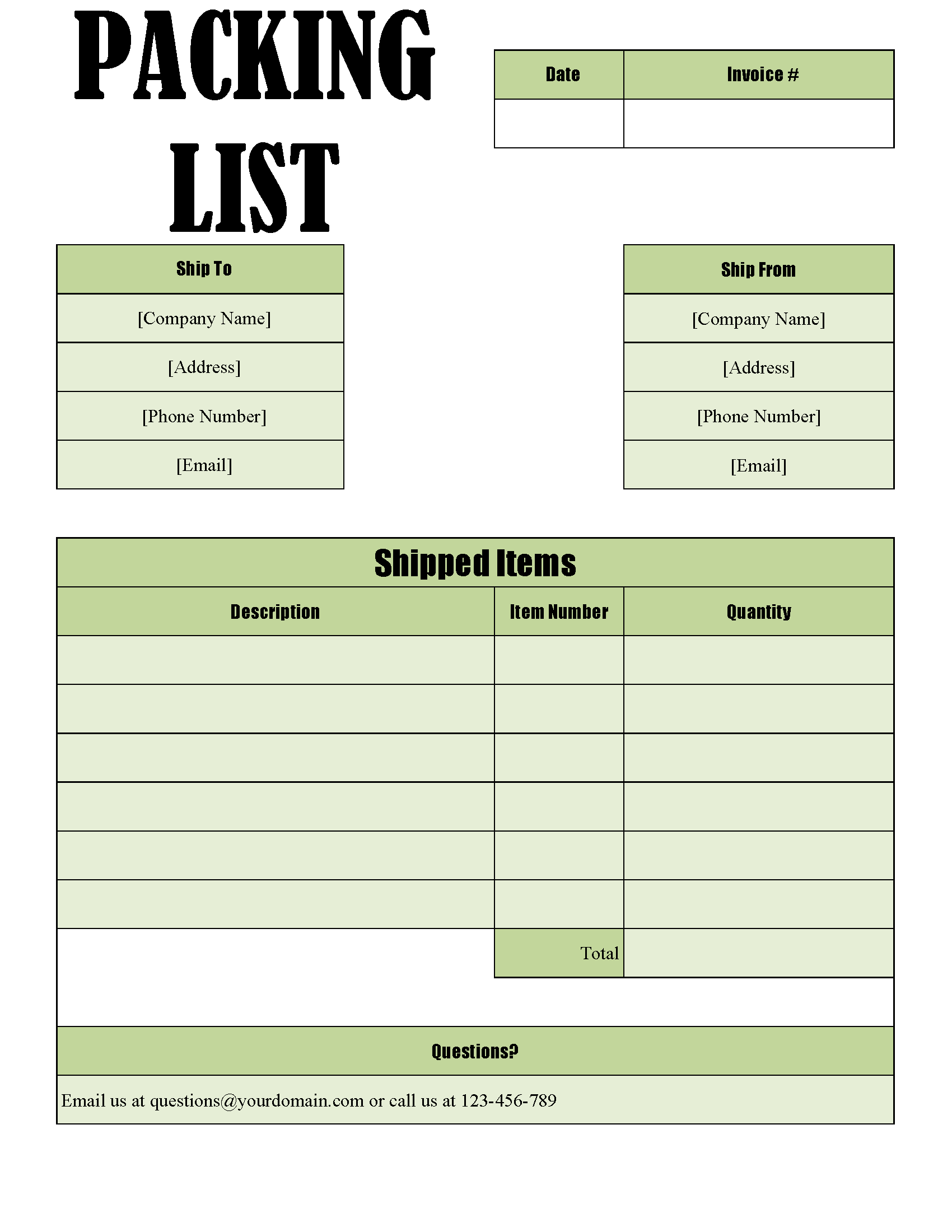 PACKING LIST

| Date | Invoice # |
|---|---|
| | |

| Ship To |
|---|
| [Company Name] |
| [Address] |
| [Phone Number] |
| [Email] |

| Ship From |
|---|
| [Company Name] |
| [Address] |
| [Phone Number] |
| [Email] |

Shipped Items

| Description | Item Number | Quantity |
|---|---|---|
| | | |
| | | |
| | | |
| | | |
| | | |
| | | |
| | Total | |

Questions?

Email us at questions@yourdomain.com or call us at 123-456-789